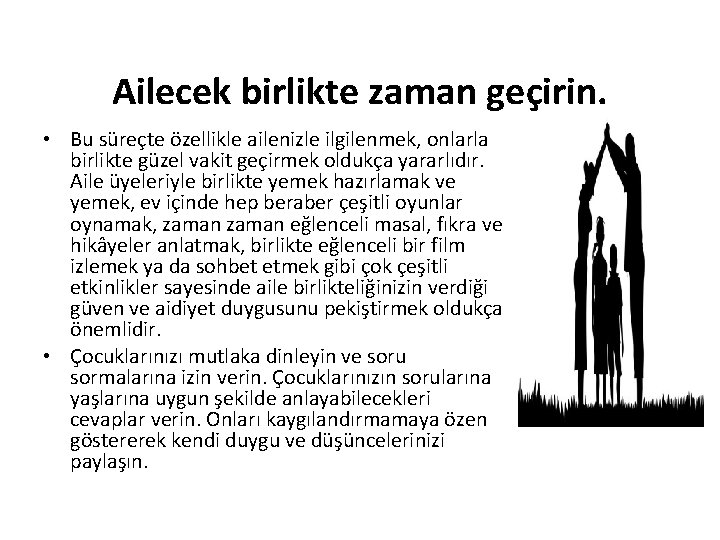 Ailecek birlikte zaman geçirin.

• Bu süreçte özellikle ailenizle ilgilenmek, onlarla birlikte güzel vakit geçirmek oldukça yararlıdır. Aile üyeleriyle birlikte yemek hazırlamak ve yemek, ev içinde hep beraber çeşitli oyunlar oynamak, zaman zaman eğlenceli masal, fıkra ve hikâyeler anlatmak, birlikte eğlenceli bir film izlemek ya da sohbet etmek gibi çok çeşitli etkinlikler sayesinde aile birlikteliğinizin verdiği güven ve aidiyet duygusunu pekiştirmek oldukça önemlidir.

• Çocuklarınızı mutlaka dinleyin ve soru sormalarına izin verin. Çocuklarınızın sorularına yaşlarına uygun şekilde anlayabilecekleri cevaplar verin. Onları kaygılandırmamaya özen göstererek kendi duygu ve düşüncelerinizi paylaşın.